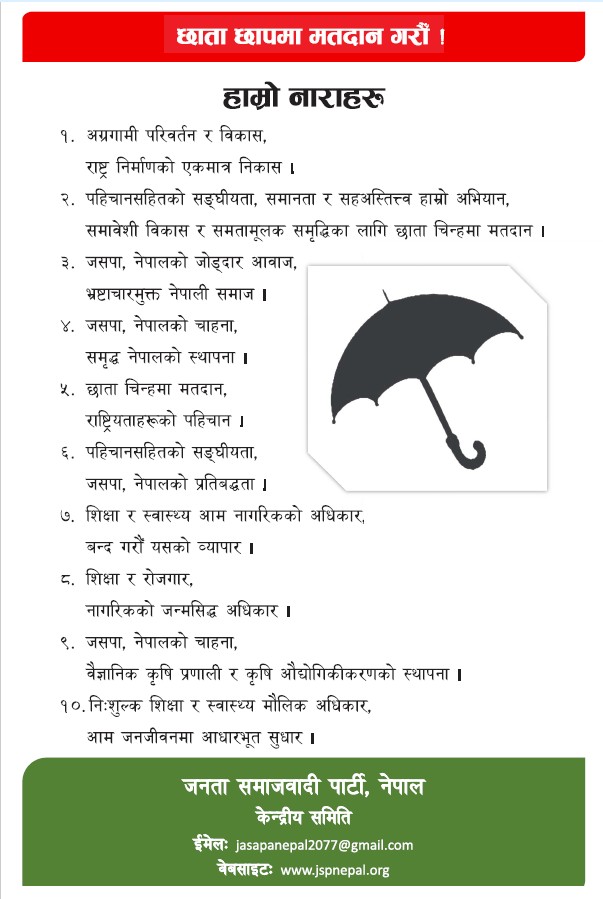 छाता छापमा मतदान गरौं !

हाम्रो नाराहरू

१. अग्रगामी परिवर्तन र विकास,
राष्ट्र निर्माणको एकमात्र निकास ।

२. पहिचानसहितको सङ्घीयता, समानता र सहअस्तित्त्व हाम्रो अभियान,
समावेशी विकास र समतामूलक समृद्धिका लागि छाता चिन्हमा मतदान ।

३. जसपा, नेपालको जोड्दार आवाज,
भ्रष्टाचारमुक्त नेपाली समाज ।

४. जसपा, नेपालको चाहना,
समृद्ध नेपालको स्थापना ।

५. छाता चिन्हमा मतदान,
राष्ट्रियताहरूको पहिचान ।

६. पहिचानसहितको सङ्घीयता,
जसपा, नेपालको प्रतिबद्धता ।

७. शिक्षा र स्वास्थ्य आम नागरिकको अधिकार,
बन्द गरौं यसको व्यापार ।

८. शिक्षा र रोजगार,
नागरिकको जन्मसिद्ध अधिकार ।

९. जसपा, नेपालको चाहना,
वैज्ञानिक कृषि प्रणाली र कृषि औद्योगिकीकरणको स्थापना ।

१०. निःशुल्क शिक्षा र स्वास्थ्य मौलिक अधिकार,
आम जनजीवनमा आधारभूत सुधार ।

जनता समाजवादी पार्टी, नेपाल
केन्द्रीय समिति
ईमेलः jasapanepal2077@gmail.com
वेबसाइटः www.jspnepal.org